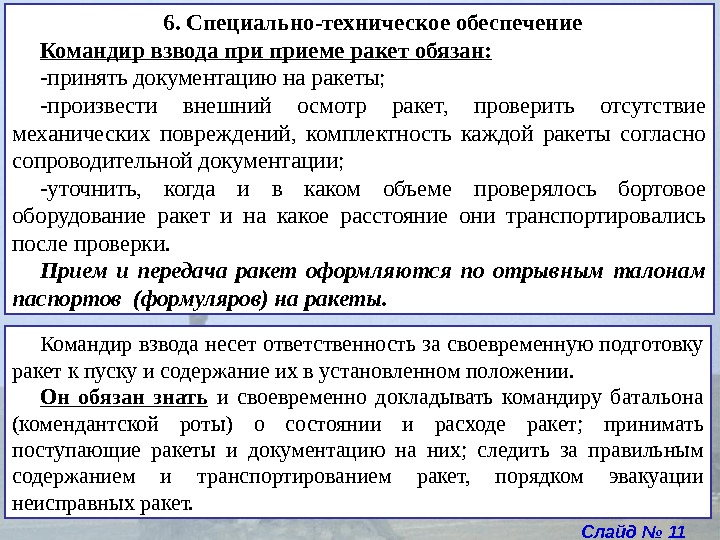 6. Специально-техническое обеспечение

Командир взвода при приеме ракет обязан:

-принять документацию на ракеты;

-произвести внешний осмотр ракет, проверить отсутствие механических повреждений, комплектность каждой ракеты согласно сопроводительной документации;

-уточнить, когда и в каком объеме проверялось бортовое оборудование ракет и на какое расстояние они транспортировались после проверки.

Прием и передача ракет оформляются по отрывным талонам паспортов (формуляров) на ракеты.

Командир взвода несет ответственность за своевременную подготовку ракет к пуску и содержание их в установленном положении.

Он обязан знать и своевременно докладывать командиру батальона (комендантской роты) о состоянии и расходе ракет; принимать поступающие ракеты и документацию на них; следить за правильным содержанием и транспортированием ракет, порядком эвакуации неисправных ракет.

Слайд № 11